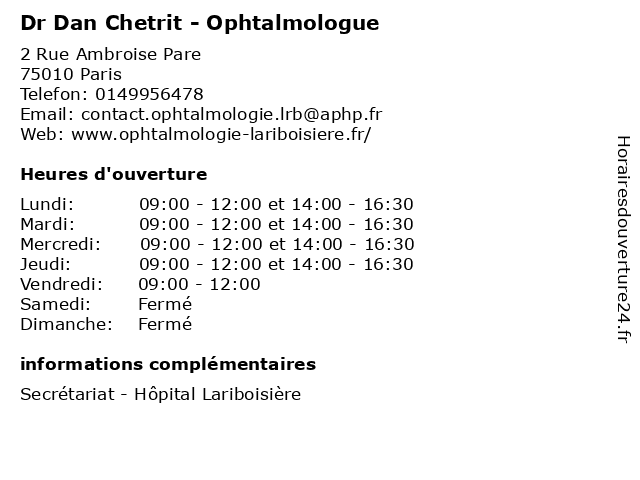 Dr Dan Chetrit - Ophtalmologue

2 Rue Ambroise Pare
75010 Paris
Telefon: 0149956478
Email: contact.ophtalmologie.lrb@aphp.fr
Web: www.ophtalmologie-lariboisiere.fr/

Heures d'ouverture

Lundi: 09:00 - 12:00 et 14:00 - 16:30
Mardi: 09:00 - 12:00 et 14:00 - 16:30
Mercredi: 09:00 - 12:00 et 14:00 - 16:30
Jeudi: 09:00 - 12:00 et 14:00 - 16:30
Vendredi: 09:00 - 12:00
Samedi: Fermé
Dimanche: Fermé

informations complémentaires

Secrétariat - Hôpital Lariboisière

Horairesdouverture24.fr